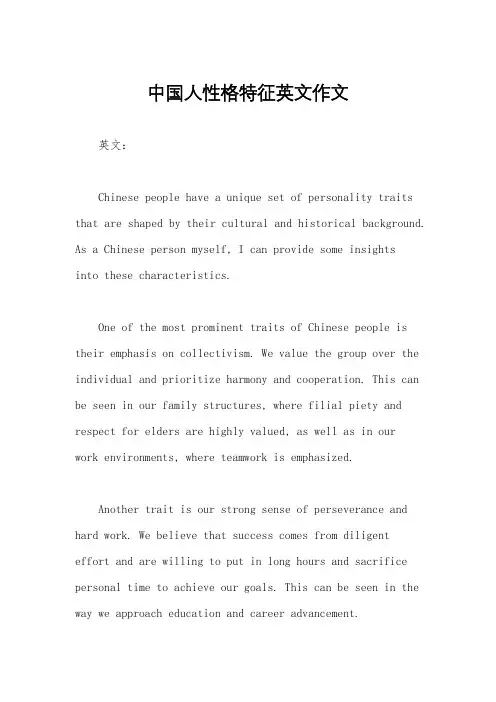 中国人性格特征英文作文

英文：

Chinese people have a unique set of personality traits that are shaped by their cultural and historical background. As a Chinese person myself, I can provide some insights into these characteristics.

One of the most prominent traits of Chinese people is their emphasis on collectivism. We value the group over the individual and prioritize harmony and cooperation. This can be seen in our family structures, where filial piety and respect for elders are highly valued, as well as in our work environments, where teamwork is emphasized.

Another trait is our strong sense of perseverance and hard work. We believe that success comes from diligent effort and are willing to put in long hours and sacrifice personal time to achieve our goals. This can be seen in the way we approach education and career advancement.